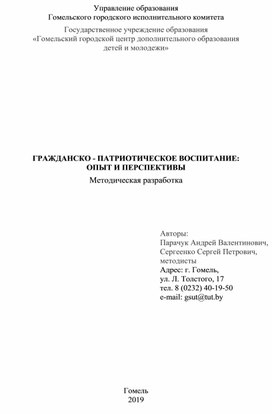 Управление образования
Гомельского городского исполнительного комитета
Государственное учреждение образования
«Гомельский городской центр дополнительного образования детей и молодежи»

ГРАЖДАНСКО - ПАТРИОТИЧЕСКОЕ ВОСПИТАНИЕ: ОПЫТ И ПЕРСПЕКТИВЫ
Методическая разработка

Авторы:
Парачук Андрей Валентинович,
Сергеенко Сергей Петрович,
методисты
Адрес: г. Гомель,
ул. Л. Толстого, 17
тел. 8 (0232) 40-19-50
e-mail: gsut@tut.by

Гомель
2019